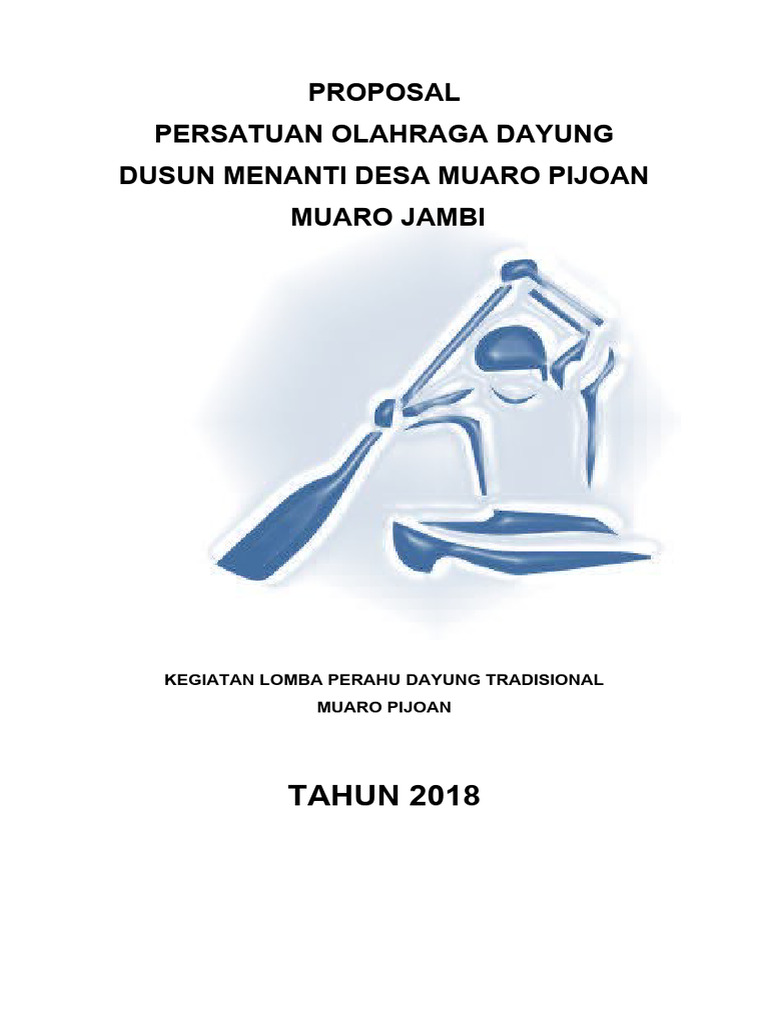 PROPOSAL
PERSATUAN OLAHRAGA DAYUNG
DUSUN MENANTI DESA MUARO PIJOAN
MUARO JAMBI

KEGIATAN LOMBA PERAHU DAYUNG TRADISIONAL
MUARO PIJOAN

TAHUN 2018